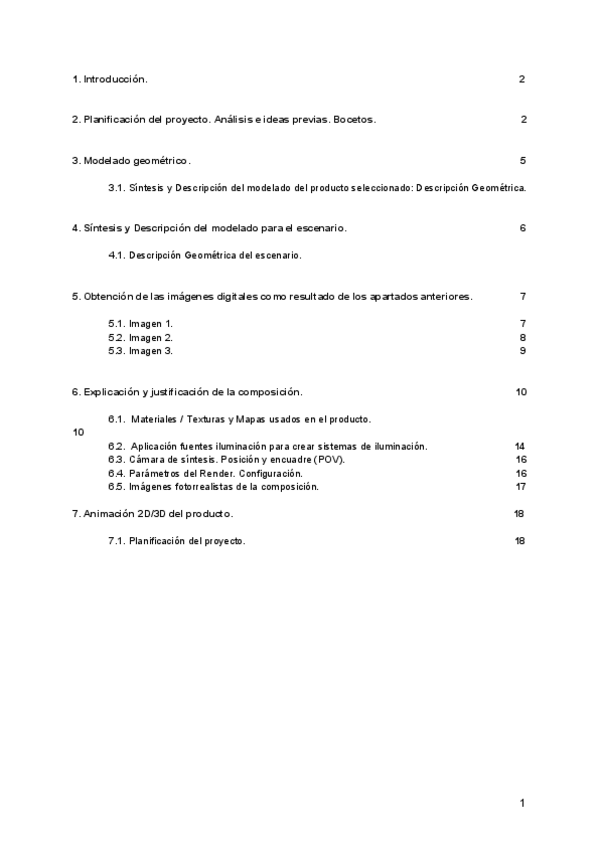 1. Introducción. 2

2. Planificación del proyecto. Análisis e ideas previas. Bocetos. 2

3. Modelado geométrico. 5

3.1. Síntesis y Descripción del modelado del producto seleccionado: Descripción Geométrica.

4. Síntesis y Descripción del modelado para el escenario. 6

4.1. Descripción Geométrica del escenario.

5. Obtención de las imágenes digitales como resultado de los apartados anteriores. 7

5.1. Imagen 1. 7
5.2. Imagen 2. 8
5.3. Imagen 3. 9

6. Explicación y justificación de la composición. 10

6.1. Materiales / Texturas y Mapas usados en el producto.
10
6.2. Aplicación fuentes iluminación para crear sistemas de iluminación. 14
6.3. Cámara de síntesis. Posición y encuadre (POV). 16
6.4. Parámetros del Render. Configuración. 16
6.5. Imágenes fotorrealistas de la composición. 17

7. Animación 2D/3D del producto. 18

7.1. Planificación del proyecto. 18

1